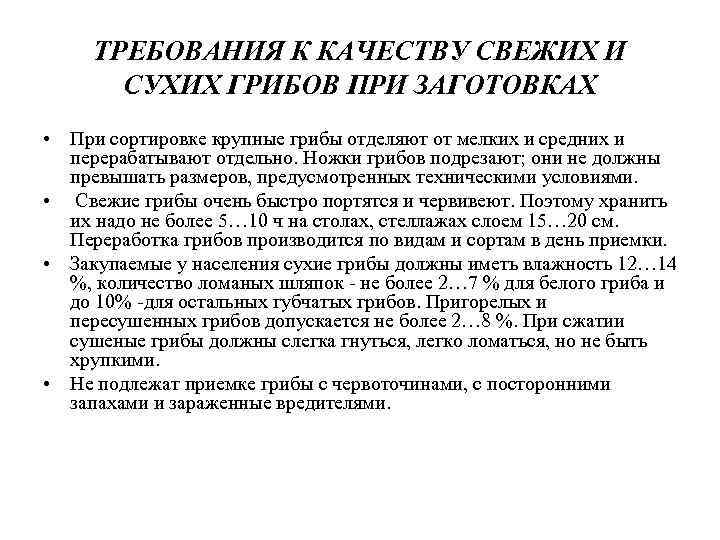 ТРЕБОВАНИЯ К КАЧЕСТВУ СВЕЖИХ И СУХИХ ГРИБОВ ПРИ ЗАГОТОВКАХ

• При сортировке крупные грибы отделяют от мелких и средних и перерабатывают отдельно. Ножки грибов подрезают; они не должны превышать размеров, предусмотренных техническими условиями.

• Свежие грибы очень быстро портятся и червивеют. Поэтому хранить их надо не более 5…10 ч на столах, стеллажах слоем 15…20 см. Переработка грибов производится по видам и сортам в день приемки.

• Закупаемые у населения сухие грибы должны иметь влажность 12…14 %, количество ломаных шляпок - не более 2…7 % для белого гриба и до 10% -для остальных губчатых грибов. Пригорелых и пересушенных грибов допускается не более 2…8 %. При сжатии сушеные грибы должны слегка гнуться, легко ломаться, но не быть хрупкими.

• Не подлежат приемке грибы с червоточинами, с посторонними запахами и зараженные вредителями.